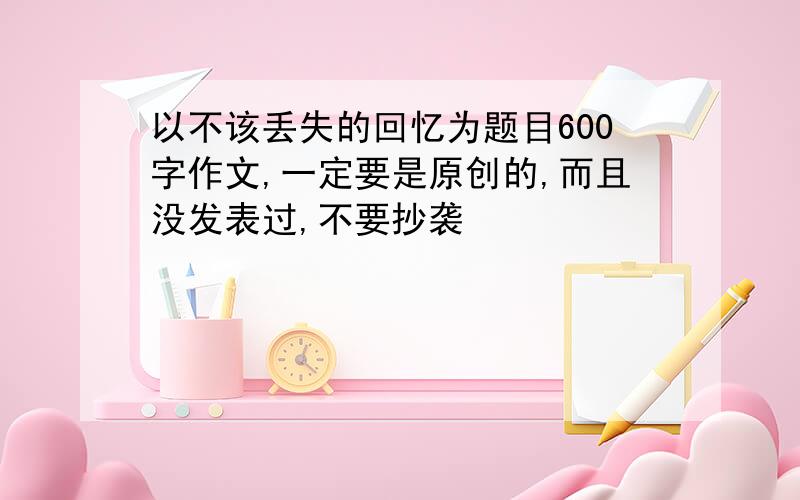 以不该丢失的回忆为题目600字作文,一定要是原创的,而且没发表过,不要抄袭